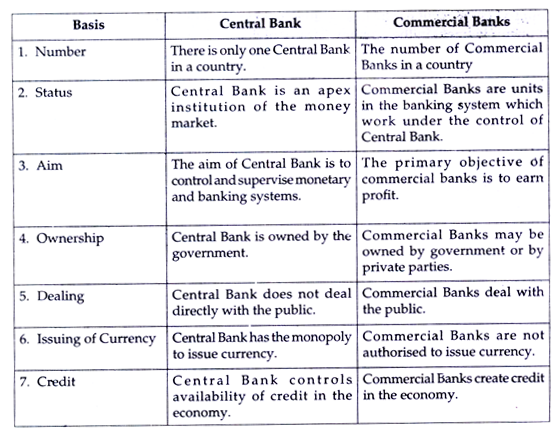 | Basis | Central Bank | Commercial Banks |
|---|---|---|
| 1. Number | There is only one Central Bank in a country. | The number of Commercial Banks in a country |
| 2. Status | Central Bank is an apex institution of the money market. | Commercial Banks are units in the banking system which work under the control of Central Bank. |
| 3. Aim | The aim of Central Bank is to control and supervise monetary and banking systems. | The primary objective of commercial banks is to earn profit. |
| 4. Ownership | Central Bank is owned by the government. | Commercial Banks may be owned by government or by private parties. |
| 5. Dealing | Central Bank does not deal directly with the public. | Commercial Banks deal with the public. |
| 6. Issuing of Currency | Central Bank has the monopoly to issue currency. | Commercial Banks are not authorised to issue currency. |
| 7. Credit | Central Bank controls availability of credit in the economy. | Commercial Banks create credit in the economy. |